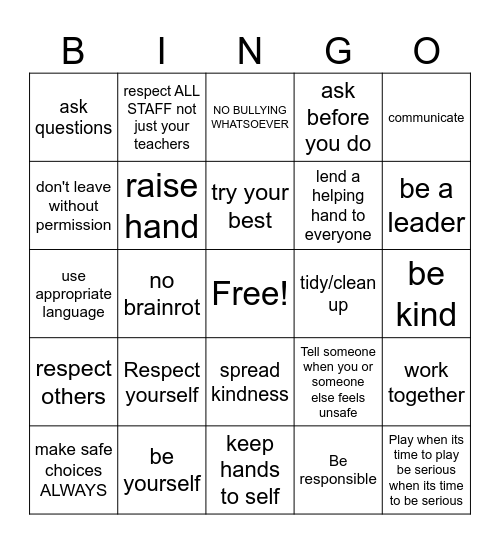 | B | I | N | G | O |
|---|---|---|---|---|
| ask questions | respect ALL STAFF not just your teachers | NO BULLYING WHATSOEVER | ask before you do | communicate |
| don't leave without permission | raise hand | try your best | lend a helping hand to everyone | be a leader |
| use appropriate language | no brainrot | Free! | tidy/clean up | be kind |
| respect others | Respect yourself | spread kindness | Tell someone when you or someone else feels unsafe | work together |
| make safe choices ALWAYS | be yourself | keep hands to self | Be responsible | Play when its time to play be serious when its time to be serious |